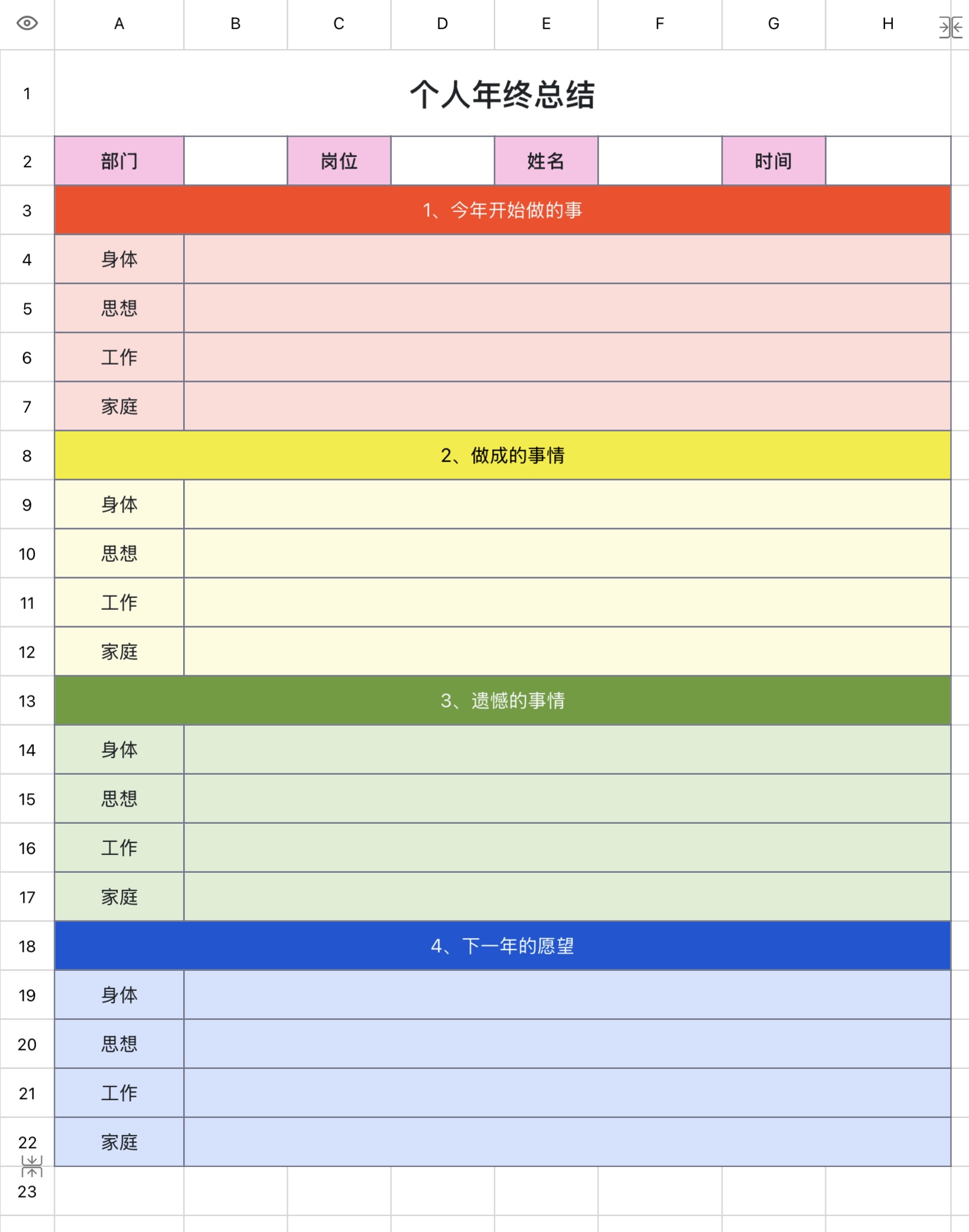 | | A | B | C | D | E | F | G | H |
|---|---|---|---|---|---|---|---|---|
| 1 | 个人年终总结 | | | | | | | |
| 2 | 部门 | | 岗位 | | 姓名 | | 时间 | |
| 3 | 1、今年开始做的事 | | | | | | | |
| 4 | 身体 | | | | | | | |
| 5 | 思想 | | | | | | | |
| 6 | 工作 | | | | | | | |
| 7 | 家庭 | | | | | | | |
| 8 | 2、做成的事情 | | | | | | | |
| 9 | 身体 | | | | | | | |
| 10 | 思想 | | | | | | | |
| 11 | 工作 | | | | | | | |
| 12 | 家庭 | | | | | | | |
| 13 | 3、遗憾的事情 | | | | | | | |
| 14 | 身体 | | | | | | | |
| 15 | 思想 | | | | | | | |
| 16 | 工作 | | | | | | | |
| 17 | 家庭 | | | | | | | |
| 18 | 4、下一年的愿望 | | | | | | | |
| 19 | 身体 | | | | | | | |
| 20 | 思想 | | | | | | | |
| 21 | 工作 | | | | | | | |
| 22 | 家庭 | | | | | | | |
| 23 | | | | | | | | |